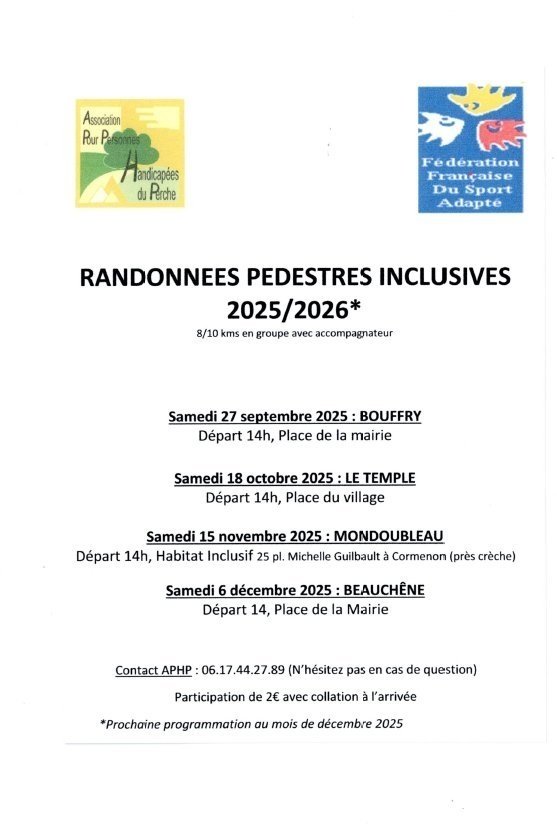 Association Pour Personnes Handicapées du Perche

Fédération Française Du Sport Adapté

RANDONNEES PEDESTRES INCLUSIVES 2025/2026*

8/10 kms en groupe avec accompagnateur

Samedi 27 septembre 2025 : BOUFFRY
Départ 14h, Place de la mairie

Samedi 18 octobre 2025 : LE TEMPLE
Départ 14h, Place du village

Samedi 15 novembre 2025 : MONDOUBLEAU
Départ 14h, Habitat Inclusif 25 pl. Michelle Guilbault à Cormenon (près crèche)

Samedi 6 décembre 2025 : BEAUCHÊNE
Départ 14, Place de la Mairie

Contact APHP : 06.17.44.27.89 (N'hésitez pas en cas de question)

Participation de 2€ avec collation à l'arrivée

*Prochaine programmation au mois de décembre 2025